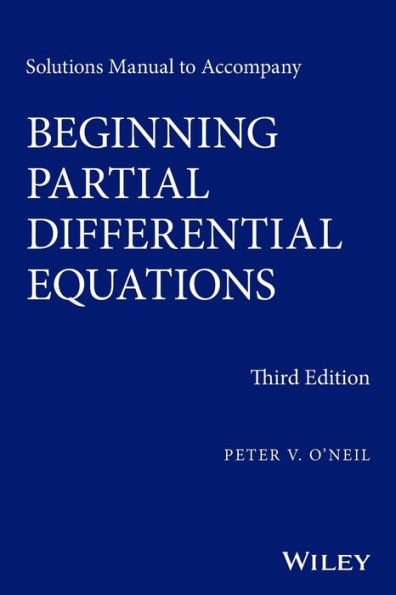 Solutions Manual to Accompany

BEGINNING PARTIAL DIFFERENTIAL EQUATIONS

Third Edition

PETER V. O'NEIL

WILEY